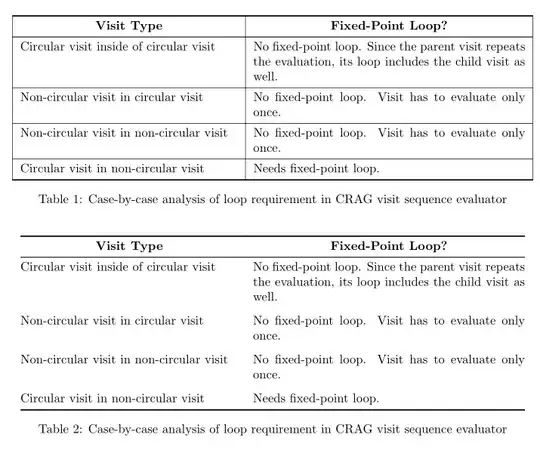 | Visit Type | Fixed-Point Loop? |
|---|---|
| Circular visit inside of circular visit | No fixed-point loop. Since the parent visit repeats the evaluation, its loop includes the child visit as well. |
| Non-circular visit in circular visit | No fixed-point loop. Visit has to evaluate only once. |
| Non-circular visit in non-circular visit | No fixed-point loop. Visit has to evaluate only once. |
| Circular visit in non-circular visit | Needs fixed-point loop. |

Table 1: Case-by-case analysis of loop requirement in CRAG visit sequence evaluator

| Visit Type | Fixed-Point Loop? |
|---|---|
| Circular visit inside of circular visit | No fixed-point loop. Since the parent visit repeats the evaluation, its loop includes the child visit as well. |
| Non-circular visit in circular visit | No fixed-point loop. Visit has to evaluate only once. |
| Non-circular visit in non-circular visit | No fixed-point loop. Visit has to evaluate only once. |
| Circular visit in non-circular visit | Needs fixed-point loop. |

Table 2: Case-by-case analysis of loop requirement in CRAG visit sequence evaluator